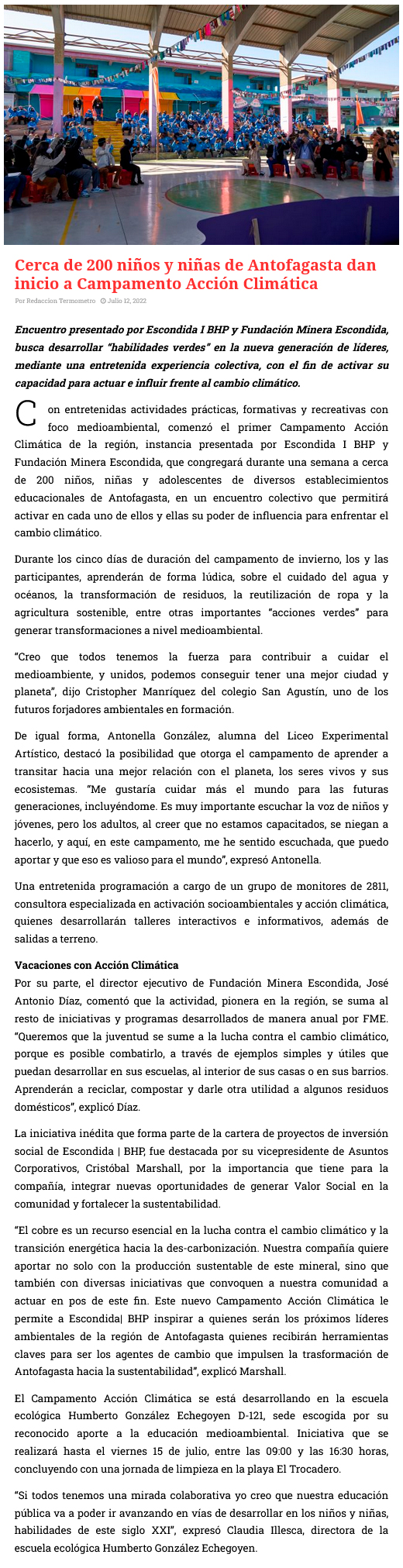 Cerca de 200 niños y niñas de Antofagasta dan inicio a Campamento Acción Climática

Por Redaccion Termometro Julio 12, 2022

Encuentro presentado por Escondida I BHP y Fundación Minera Escondida, busca desarrollar "habilidades verdes" en la nueva generación de líderes, mediante una entretenida experiencia colectiva, con el fin de activar su capacidad para actuar e influir frente al cambio climático.

Con entretenidas actividades prácticas, formativas y recreativas con foco medioambiental, comenzó el primer Campamento Acción Climática de la región, instancia presentada por Escondida I BHP y Fundación Minera Escondida, que congregará durante una semana a cerca de 200 niños, niñas y adolescentes de diversos establecimientos educacionales de Antofagasta, en un encuentro colectivo que permitirá activar en cada uno de ellos y ellas su poder de influencia para enfrentar el cambio climático.

Durante los cinco días de duración del campamento de invierno, los y las participantes, aprenderán de forma lúdica, sobre el cuidado del agua y océanos, la transformación de residuos, la reutilización de ropa y la agricultura sostenible, entre otras importantes "acciones verdes" para generar transformaciones a nivel medioambiental.

"Creo que todos tenemos la fuerza para contribuir a cuidar el medioambiente, y unidos, podemos conseguir tener una mejor ciudad y planeta", dijo Cristopher Manríquez del colegio San Agustín, uno de los futuros forjadores ambientales en formación.

De igual forma, Antonella González, alumna del Liceo Experimental Artístico, destacó la posibilidad que otorga el campamento de aprender a transitar hacia una mejor relación con el planeta, los seres vivos y sus ecosistemas. "Me gustaría cuidar más el mundo para las futuras generaciones, incluyéndome. Es muy importante escuchar la voz de niños y jóvenes, pero los adultos, al creer que no estamos capacitados, se niegan a hacerlo, y aquí, en este campamento, me he sentido escuchada, que puedo aportar y que eso es valioso para el mundo", expresó Antonella.

Una entretenida programación a cargo de un grupo de monitores de 2811, consultora especializada en activación socioambientales y acción climática, quienes desarrollarán talleres interactivos e informativos, además de salidas a terreno.

Vacaciones con Acción Climática
Por su parte, el director ejecutivo de Fundación Minera Escondida, José Antonio Díaz, comentó que la actividad, pionera en la región, se suma al resto de iniciativas y programas desarrollados de manera anual por FME. "Queremos que la juventud se sume a la lucha contra el cambio climático, porque es posible combatirlo, a través de ejemplos simples y útiles que puedan desarrollar en sus escuelas, al interior de sus casas o en sus barrios. Aprenderán a reciclar, compostar y darle otra utilidad a algunos residuos domésticos", explicó Díaz.

La iniciativa inédita que forma parte de la cartera de proyectos de inversión social de Escondida | BHP, fue destacada por su vicepresidente de Asuntos Corporativos, Cristóbal Marshall, por la importancia que tiene para la compañía, integrar nuevas oportunidades de generar Valor Social en la comunidad y fortalecer la sustentabilidad.

"El cobre es un recurso esencial en la lucha contra el cambio climático y la transición energética hacia la des-carbonización. Nuestra compañía quiere aportar no solo con la producción sustentable de este mineral, sino que también con diversas iniciativas que convoquen a nuestra comunidad a actuar en pos de este fin. Este nuevo Campamento Acción Climática le permite a Escondida| BHP inspirar a quienes serán los próximos líderes ambientales de la región de Antofagasta quienes recibirán herramientas claves para ser los agentes de cambio que impulsen la trasformación de Antofagasta hacia la sustentabilidad", explicó Marshall.

El Campamento Acción Climática se está desarrollando en la escuela ecológica Humberto González Echegoyen D-121, sede escogida por su reconocido aporte a la educación medioambiental. Iniciativa que se realizará hasta el viernes 15 de julio, entre las 09:00 y las 16:30 horas, concluyendo con una jornada de limpieza en la playa El Trocadero.

"Si todos tenemos una mirada colaborativa yo creo que nuestra educación pública va a poder ir avanzando en vías de desarrollar en los niños y niñas, habilidades de este siglo XXI", expresó Claudia Illesca, directora de la escuela ecológica Humberto González Echegoyen.